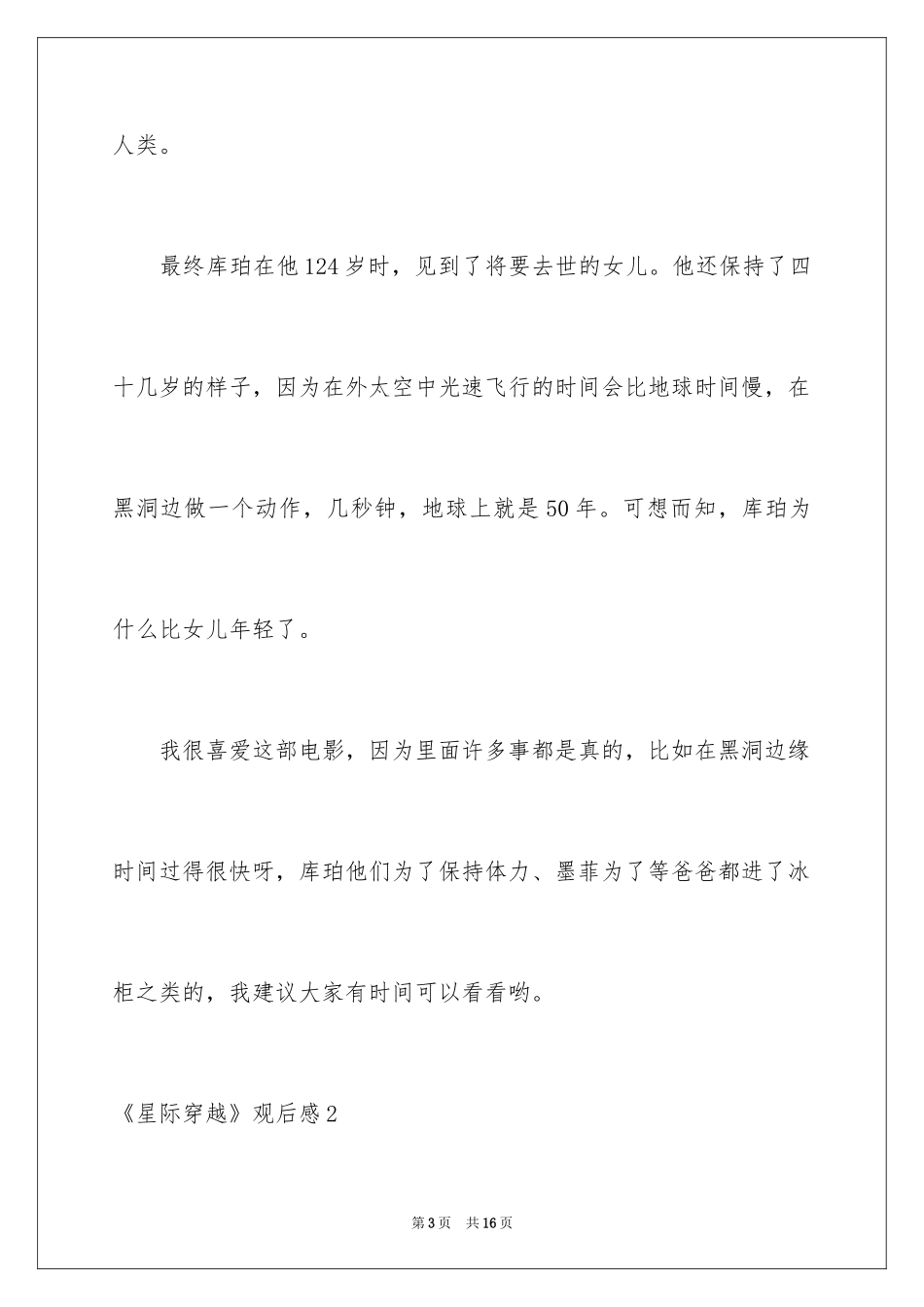 人类。

最终库珀在他124岁时，见到了将要去世的女儿。他还保持了四十几岁的样子，因为在外太空中光速飞行的时间会比地球时间慢，在黑洞边做一个动作，几秒钟，地球上就是50年。可想而知，库珀为什么比女儿年轻了。

我很喜爱这部电影，因为里面许多事都是真的，比如在黑洞边缘时间过得很快呀，库珀他们为了保持体力、墨菲为了等爸爸都进了冰柜之类的，我建议大家有时间可以看看哟。

《星际穿越》观后感2

第3页 共16页